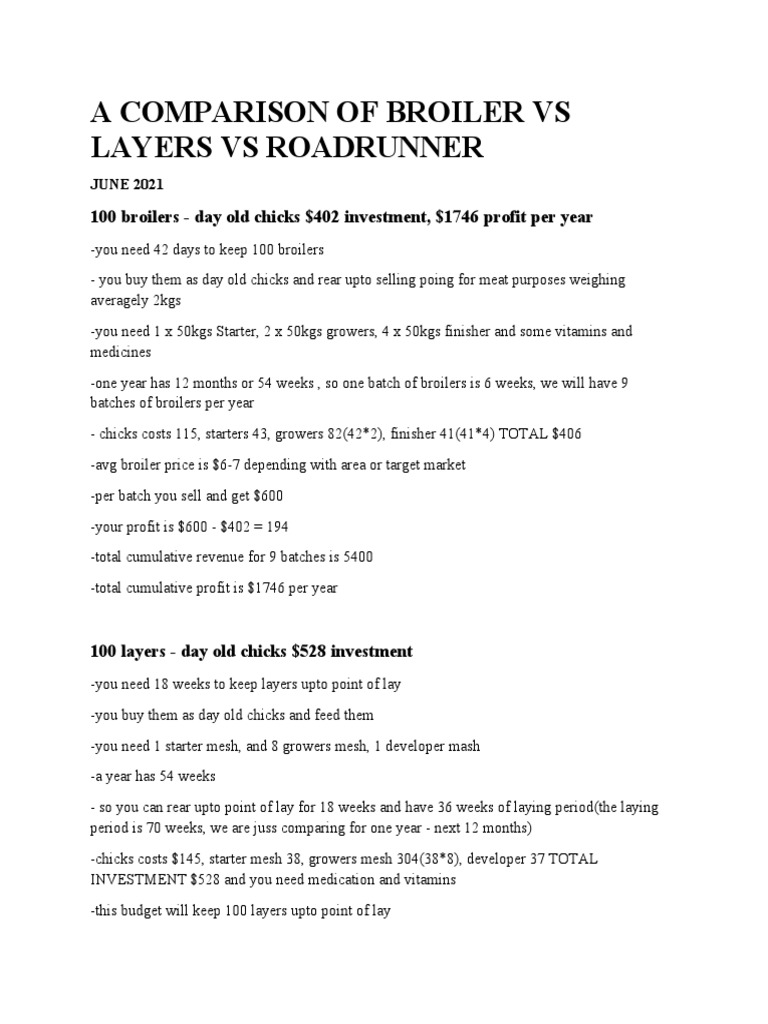 A COMPARISON OF BROILER VS LAYERS VS ROADRUNNER

JUNE 2021

100 broilers - day old chicks $402 investment, $1746 profit per year

-you need 42 days to keep 100 broilers

- you buy them as day old chicks and rear upto selling poing for meat purposes weighing averagely 2kgs

-you need 1 x 50kgs Starter, 2 x 50kgs growers, 4 x 50kgs finisher and some vitamins and medicines

-one year has 12 months or 54 weeks , so one batch of broilers is 6 weeks, we will have 9 batches of broilers per year

- chicks costs 115, starters 43, growers 82(42*2), finisher 41(41*4) TOTAL $406

-avg broiler price is $6-7 depending with area or target market

-per batch you sell and get $600

-your profit is $600 - $402 = 194

-total cumulative revenue for 9 batches is 5400

-total cumulative profit is $1746 per year

100 layers - day old chicks $528 investment

-you need 18 weeks to keep layers upto point of lay

-you buy them as day old chicks and feed them

-you need 1 starter mesh, and 8 growers mesh, 1 developer mash

-a year has 54 weeks

- so you can rear upto point of lay for 18 weeks and have 36 weeks of laying period(the laying period is 70 weeks, we are juss comparing for one year - next 12 months)

-chicks costs $145, starter mesh 38, growers mesh 304(38*8), developer 37 TOTAL INVESTMENT $528 and you need medication and vitamins

-this budget will keep 100 layers upto point of lay